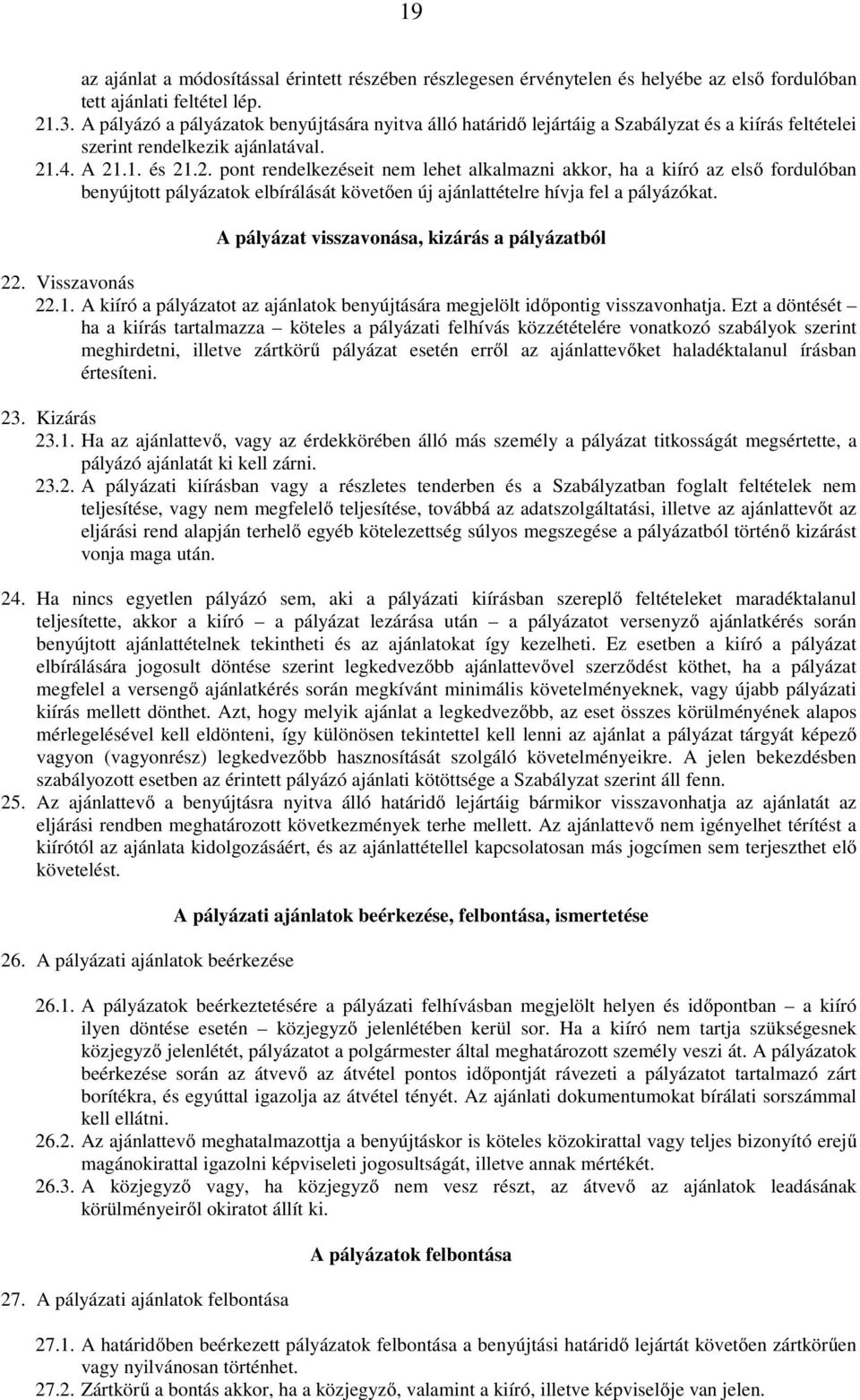 19

az ajánlat a módosítással érintett részében részlegesen érvénytelen és helyébe az első fordulóban tett ajánlati feltétel lép.
21.3. A pályázó a pályázatok benyújtására nyitva álló határidő lejártáig a Szabályzat és a kiírás feltételei szerint rendelkezik ajánlatával.
21.4. A 21.1. és 21.2. pont rendelkezéseit nem lehet alkalmazni akkor, ha a kiíró az első fordulóban benyújtott pályázatok elbírálását követően új ajánlattételre hívja fel a pályázókat.

A pályázat visszavonása, kizárás a pályázatból

22. Visszavonás
22.1. A kiíró a pályázatot az ajánlatok benyújtására megjelölt időpontig visszavonhatja. Ezt a döntését – ha a kiírás tartalmazza – köteles a pályázati felhívás közzétételére vonatkozó szabályok szerint meghirdetni, illetve zártkörű pályázat esetén erről az ajánlattevőket haladéktalanul írásban értesíteni.

23. Kizárás
23.1. Ha az ajánlattevő, vagy az érdekkörében álló más személy a pályázat titkosságát megsértette, a pályázó ajánlatát ki kell zárni.
23.2. A pályázati kiírásban vagy a részletes tenderben és a Szabályzatban foglalt feltételek nem teljesítése, vagy nem megfelelő teljesítése, továbbá az adatszolgáltatási, illetve az ajánlattevőt az eljárási rend alapján terhelő egyéb kötelezettség súlyos megszegése a pályázatból történő kizárást vonja maga után.

24. Ha nincs egyetlen pályázó sem, aki a pályázati kiírásban szereplő feltételeket maradéktalanul teljesítette, akkor a kiíró – a pályázat lezárása után – a pályázatot versenyző ajánlatkérés során benyújtott ajánlattételnek tekintheti és az ajánlatokat így kezelheti. Ez esetben a kiíró a pályázat elbírálására jogosult döntése szerint legkedvezőbb ajánlattevővel szerződést köthet, ha a pályázat megfelel a versengő ajánlatkérés során megkívánt minimális követelményeknek, vagy újabb pályázati kiírás mellett dönthet. Azt, hogy melyik ajánlat a legkedvezőbb, az eset összes körülményének alapos mérlegelésével kell eldönteni, így különösen tekintettel kell lenni az ajánlat a pályázat tárgyát képező vagyon (vagyonrész) legkedvezőbb hasznosítását szolgáló követelményeikre. A jelen bekezdésben szabályozott esetben az érintett pályázó ajánlati kötöttsége a Szabályzat szerint áll fenn.
25. Az ajánlattevő a benyújtásra nyitva álló határidő lejártáig bármikor visszavonhatja az ajánlatát az eljárási rendben meghatározott következmények terhe mellett. Az ajánlattevő nem igényelhet térítést a kiírótól az ajánlata kidolgozásáért, és az ajánlattétellel kapcsolatosan más jogcímen sem terjeszthet elő követelést.

A pályázati ajánlatok beérkezése, felbontása, ismertetése

26. A pályázati ajánlatok beérkezése

26.1. A pályázatok beérkeztetésére a pályázati felhívásban megjelölt helyen és időpontban – a kiíró ilyen döntése esetén – közjegyző jelenlétében kerül sor. Ha a kiíró nem tartja szükségesnek közjegyző jelenlétét, pályázatot a polgármester által meghatározott személy veszi át. A pályázatok beérkezése során az átvevő az átvétel pontos időpontját rávezeti a pályázatot tartalmazó zárt borítékra, és egyúttal igazolja az átvétel tényét. Az ajánlati dokumentumokat bírálati sorszámmal kell ellátni.
26.2. Az ajánlattevő meghatalmazottja a benyújtáskor is köteles közokirattal vagy teljes bizonyító erejű magánokirattal igazolni képviseleti jogosultságát, illetve annak mértékét.
26.3. A közjegyző vagy, ha közjegyző nem vesz részt, az átvevő az ajánlatok leadásának körülményeiről okiratot állít ki.

A pályázatok felbontása

27. A pályázati ajánlatok felbontása

27.1. A határidőben beérkezett pályázatok felbontása a benyújtási határidő lejártát követően zártkörűen vagy nyilvánosan történhet.
27.2. Zártkörű a bontás akkor, ha a közjegyző, valamint a kiíró, illetve képviselője van jelen.